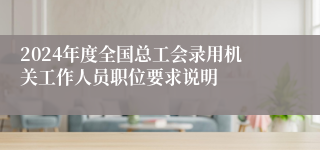 2024年度全国总工会录用机关工作人员职位要求说明